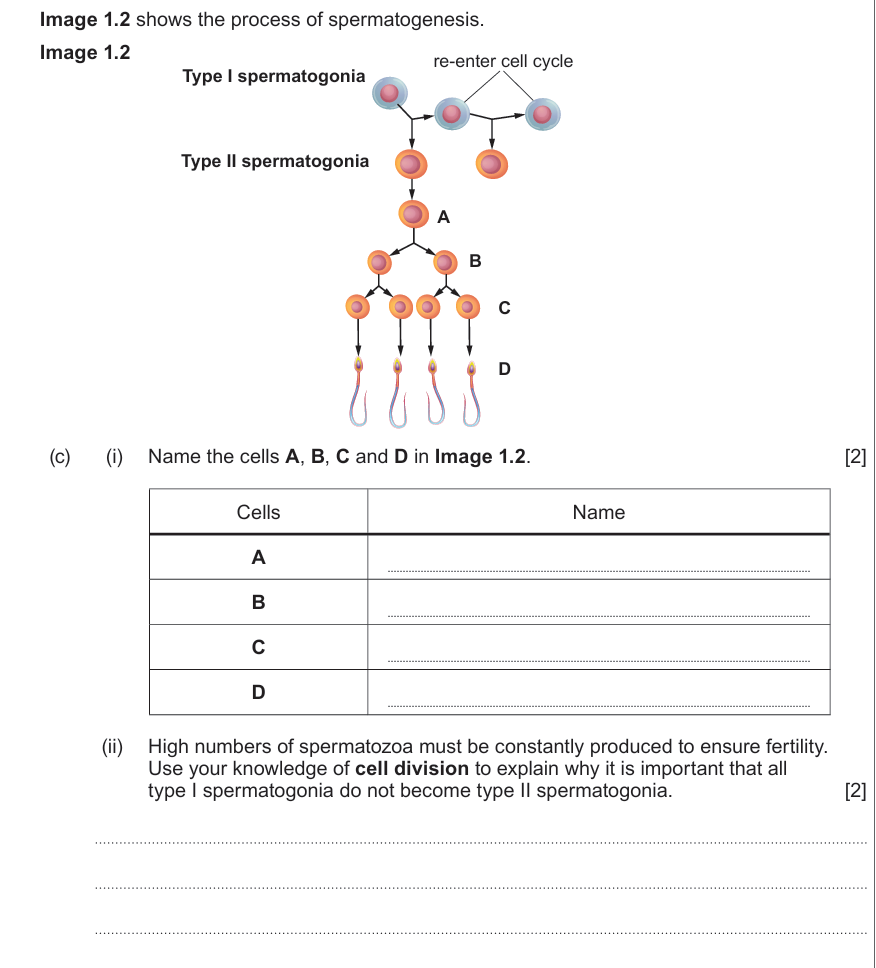 Image 1.2 shows the process of spermatogenesis.

Image 1.2

Type I spermatogonia

re-enter cell cycle

Type II spermatogonia

A

B

C

D

(c) (i) Name the cells A, B, C and D in Image 1.2. [2]

| Cells | Name |
|---|---|
| A | |
| B | |
| C | |
| D | |

(ii) High numbers of spermatozoa must be constantly produced to ensure fertility. Use your knowledge of cell division to explain why it is important that all type I spermatogonia do not become type II spermatogonia. [2]